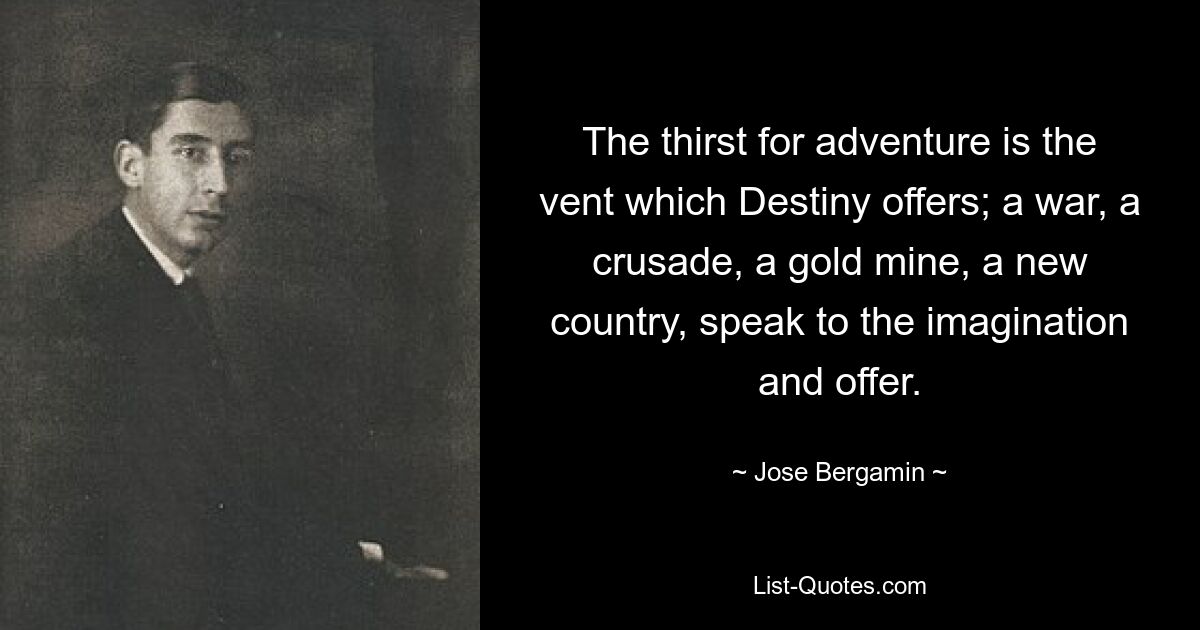 The thirst for adventure is the vent which Destiny offers; a war, a crusade, a gold mine, a new country, speak to the imagination and offer.

~ Jose Bergamin ~

List-Quotes.com